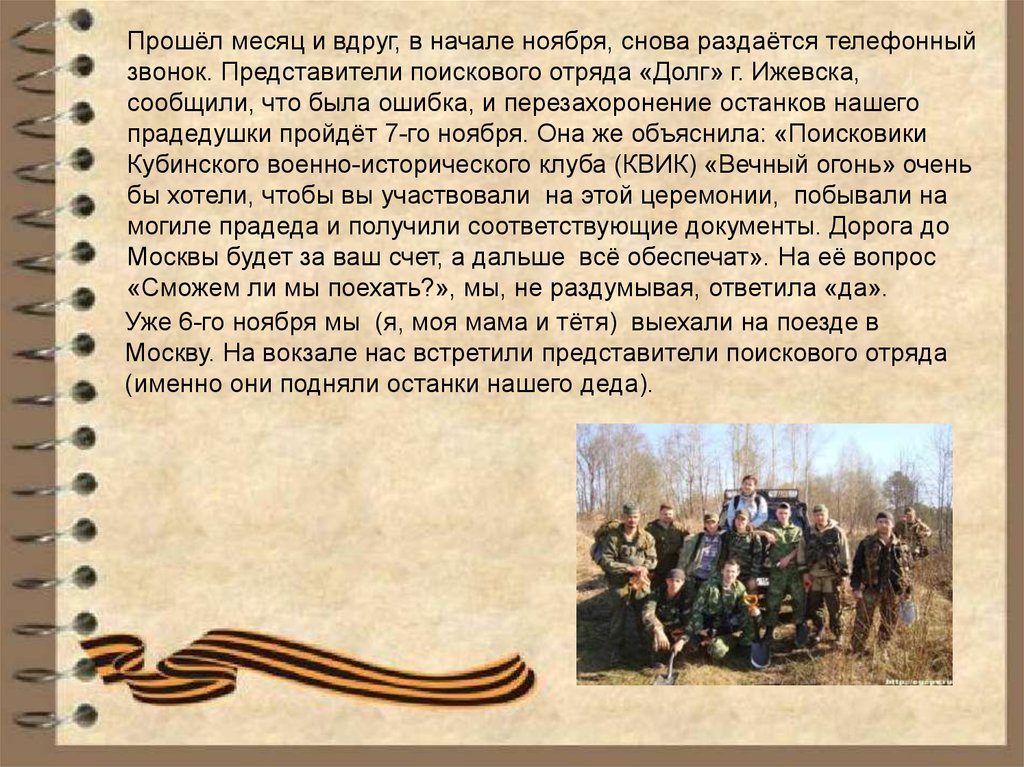 Прошёл месяц и вдруг, в начале ноября, снова раздаётся телефонный звонок. Представители поискового отряда «Долг» г. Ижевска, сообщили, что была ошибка, и перезахоронение останков нашего прадедушки пройдёт 7-го ноября. Она же объяснила: «Поисковики Кубинского военно-исторического клуба (КВИК) «Вечный огонь» очень бы хотели, чтобы вы участвовали на этой церемонии, побывали на могиле прадеда и получили соответствующие документы. Дорога до Москвы будет за ваш счет, а дальше всё обеспечат». На её вопрос «Сможем ли мы поехать?», мы, не раздумывая, ответила «да».

Уже 6-го ноября мы (я, моя мама и тётя) выехали на поезде в Москву. На вокзале нас встретили представители поискового отряда (именно они подняли останки нашего деда).